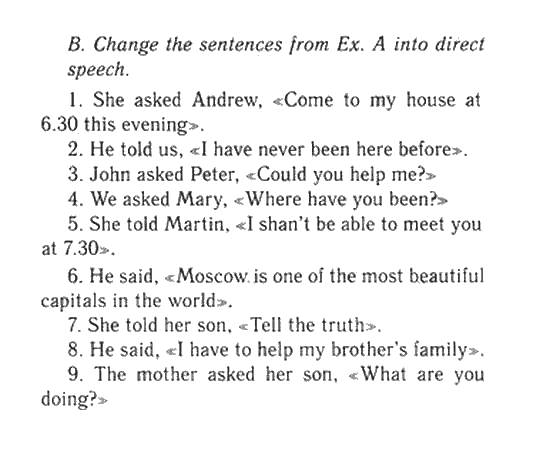 B. Change the sentences from Ex. A into direct speech.

1. She asked Andrew, «Come to my house at 6.30 this evening».

2. He told us, «I have never been here before».

3. John asked Peter, «Could you help me?»

4. We asked Mary, «Where have you been?»

5. She told Martin, «I shan't be able to meet you at 7.30».

6. He said, «Moscow is one of the most beautiful capitals in the world».

7. She told her son, «Tell the truth».

8. He said, «I have to help my brother's family».

9. The mother asked her son, «What are you doing?»